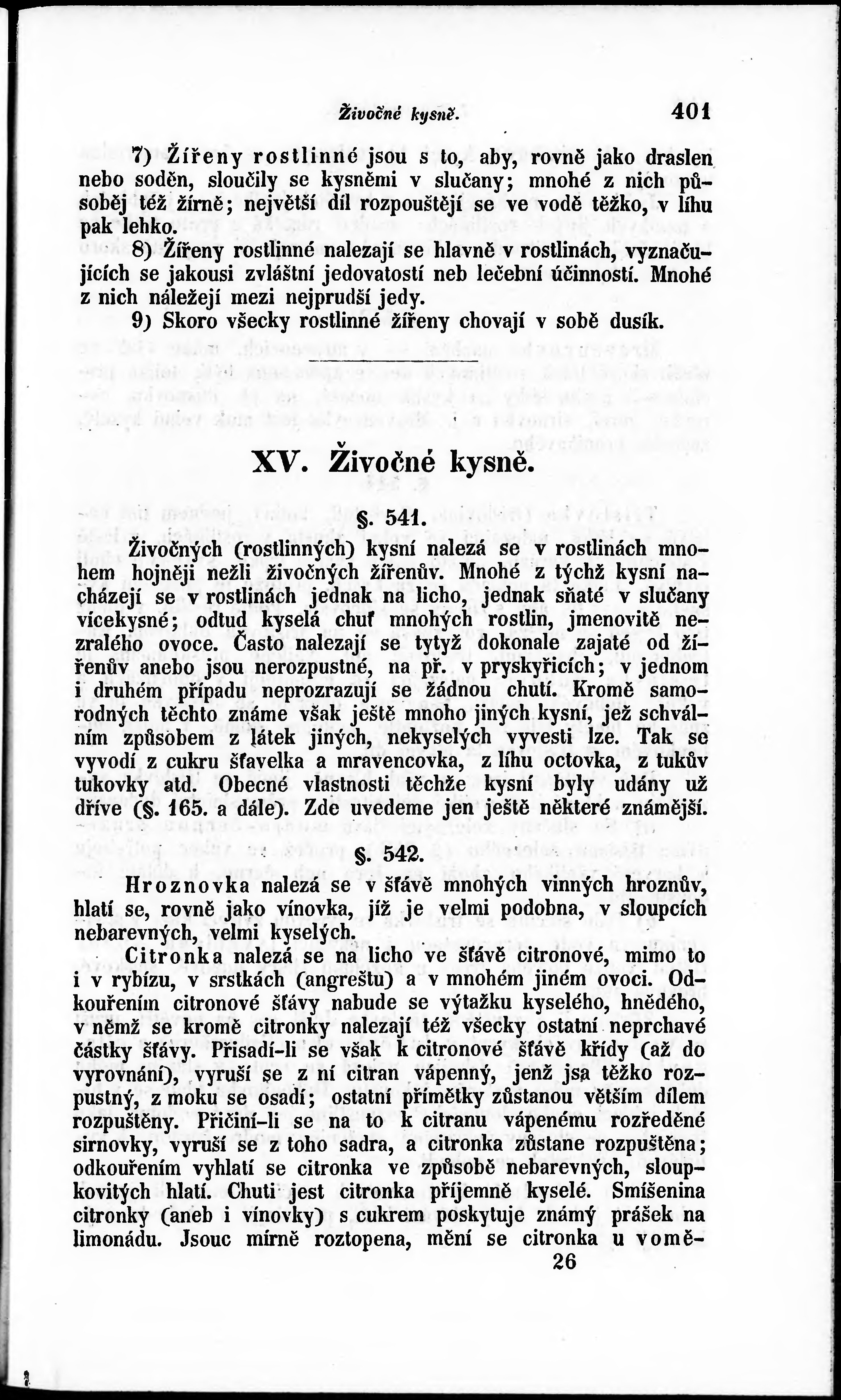 Živočné kysně. 401

7) Žířeny rostlinné jsou s to, aby, rovně jako draslen nebo soděn, sloučily se kysněmi v slučany; mnohé z nich působěj též žírně; největší díl rozpouštějí se ve vodě těžko, v líhu pak lehko.

8) Žířeny rostlinné nalezají se hlavně v rostlinách, vyznačujících se jakousi zvláštní jedovatostí neb lečební účinností. Mnohé z nich náležejí mezi nejprudší jedy.

9) Skoro všecky rostlinné žířeny chovají v sobě dusík.

XV. Živočné kysně.

§. 541.

Živočných (rostlinných) kysní nalezá se v rostlinách mnohem hojněji nežli živočných žířenův. Mnohé z týchž kysní nacházejí se v rostlinách jednak na licho, jednak sňaté v slučany vícekysné; odtud kyselá chuť mnohých rostlin, jmenovitě nezralého ovoce. Často nalezají se tytýž dokonale zajaté od žířenův anebo jsou nerozpustné, na př. v pryskyřicích; v jednom i druhém případu neprozrazují se žádnou chutí. Kromě samorodných těchto známe však ještě mnoho jiných kysní, jež schválním způsobem z látek jiných, nekyselých vyvesti lze. Tak se vyvodí z cukru šťavelka a mravencovka, z líhu octovka, z tukův tukovky atd. Obecné vlastnosti těchže kysní byly udány už dříve (§. 165. a dále). Zde uvedeme jen ještě některé známější.

§. 542.

Hroznovka nalezá se v šťávě mnohých vinných hroznův, hlatí se, rovně jako vínovka, jíž je velmi podobna, v sloupcích nebarevných, velmi kyselých.

Citronka nalezá se na licho ve šťávě citronové, mimo to i v rybízu, v srstkách (angreštu) a v mnohém jiném ovoci. Odkouřením citronové šťávy nabude se výtažku kyselého, hnědého, v němž se kromě citronky nalezají též všecky ostatní neprchavé částky šťávy. Přisadí-li se však k citronové šťávě křídy (až do vyrovnání), vyruší se z ní citran vápenný, jenž jsa těžko rozpustný, z moku se osadí; ostatní přímětky zůstanou větším dílem rozpuštěny. Přičiní-li se na to k citranu vápenému rozředěné sirnovky, vyruší se z toho sadra, a citronka zůstane rozpuštěna; odkouřením vyhlatí se citronka ve způsobě nebarevných, sloupkovitých hlatí. Chuti jest citronka příjemně kyselé. Smíšenina citronky (aneb i vínovky) s cukrem poskytuje známý prášek na limonádu. Jsouc mírně roztopena, mění se citronka u vomě-

26